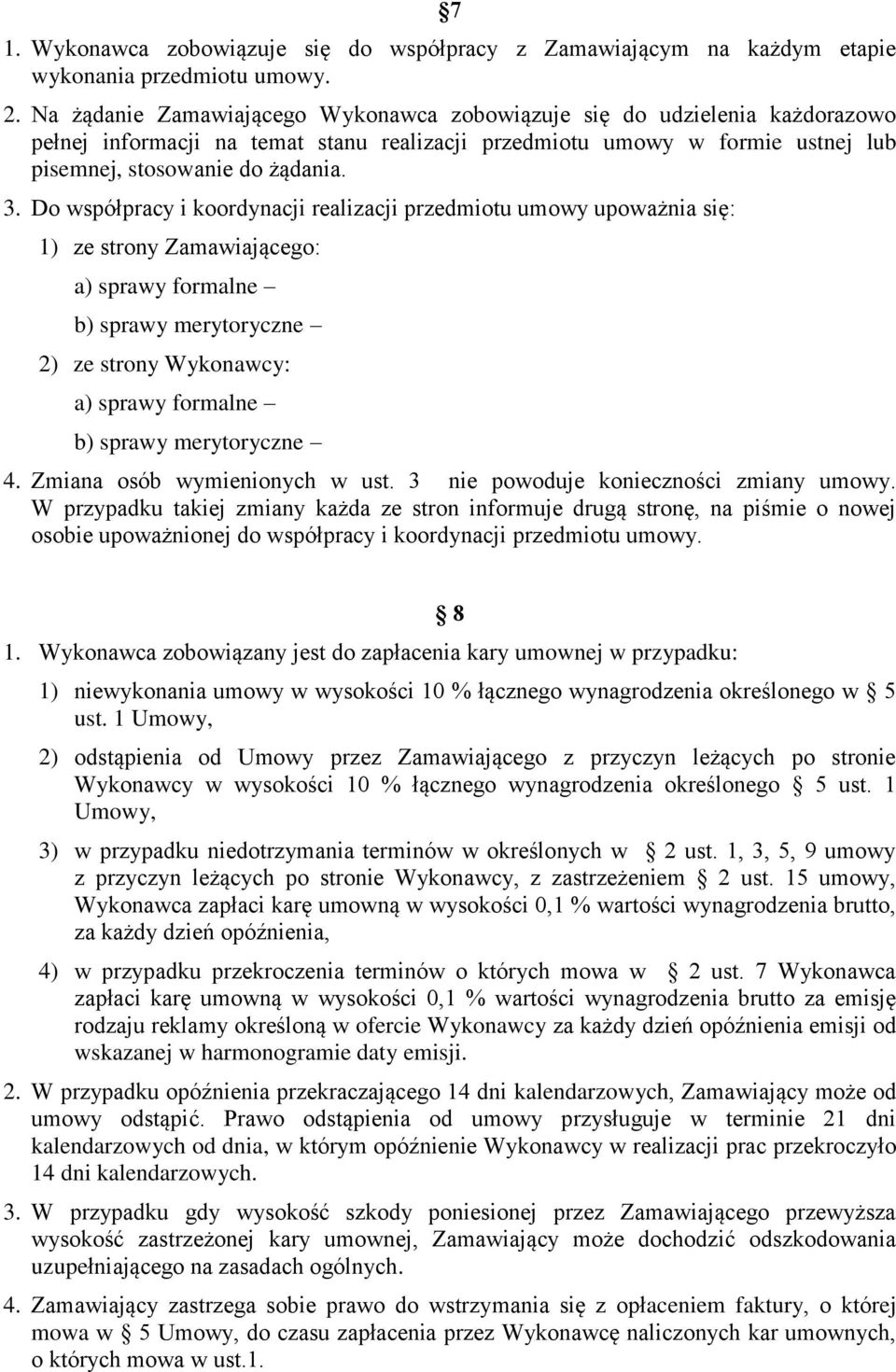 §7

1. Wykonawca zobowiązuje się do współpracy z Zamawiającym na każdym etapie wykonania przedmiotu umowy.

2. Na żądanie Zamawiającego Wykonawca zobowiązuje się do udzielenia każdorazowo pełnej informacji na temat stanu realizacji przedmiotu umowy w formie ustnej lub pisemnej, stosowanie do żądania.

3. Do współpracy i koordynacji realizacji przedmiotu umowy upoważnia się:

1) ze strony Zamawiającego:

a) sprawy formalne –

b) sprawy merytoryczne –

2) ze strony Wykonawcy:

a) sprawy formalne –

b) sprawy merytoryczne –

4. Zmiana osób wymienionych w ust. 3 nie powoduje konieczności zmiany umowy. W przypadku takiej zmiany każda ze stron informuje drugą stronę, na piśmie o nowej osobie upoważnionej do współpracy i koordynacji przedmiotu umowy.

§ 8

1. Wykonawca zobowiązany jest do zapłacenia kary umownej w przypadku:

1) niewykonania umowy w wysokości 10 % łącznego wynagrodzenia określonego w § 5 ust. 1 Umowy,

2) odstąpienia od Umowy przez Zamawiającego z przyczyn leżących po stronie Wykonawcy w wysokości 10 % łącznego wynagrodzenia określonego § 5 ust. 1 Umowy,

3) w przypadku niedotrzymania terminów w określonych w § 2 ust. 1, 3, 5, 9 umowy z przyczyn leżących po stronie Wykonawcy, z zastrzeżeniem § 2 ust. 15 umowy, Wykonawca zapłaci karę umowną w wysokości 0,1 % wartości wynagrodzenia brutto, za każdy dzień opóźnienia,

4) w przypadku przekroczenia terminów o których mowa w § 2 ust. 7 Wykonawca zapłaci karę umowną w wysokości 0,1 % wartości wynagrodzenia brutto za emisję rodzaju reklamy określoną w ofercie Wykonawcy za każdy dzień opóźnienia emisji od wskazanej w harmonogramie daty emisji.

2. W przypadku opóźnienia przekraczającego 14 dni kalendarzowych, Zamawiający może od umowy odstąpić. Prawo odstąpienia od umowy przysługuje w terminie 21 dni kalendarzowych od dnia, w którym opóźnienie Wykonawcy w realizacji prac przekroczyło 14 dni kalendarzowych.

3. W przypadku gdy wysokość szkody poniesionej przez Zamawiającego przewyższa wysokość zastrzeżonej kary umownej, Zamawiający może dochodzić odszkodowania uzupełniającego na zasadach ogólnych.

4. Zamawiający zastrzega sobie prawo do wstrzymania się z opłaceniem faktury, o której mowa w § 5 Umowy, do czasu zapłacenia przez Wykonawcę naliczonych kar umownych, o których mowa w ust.1.